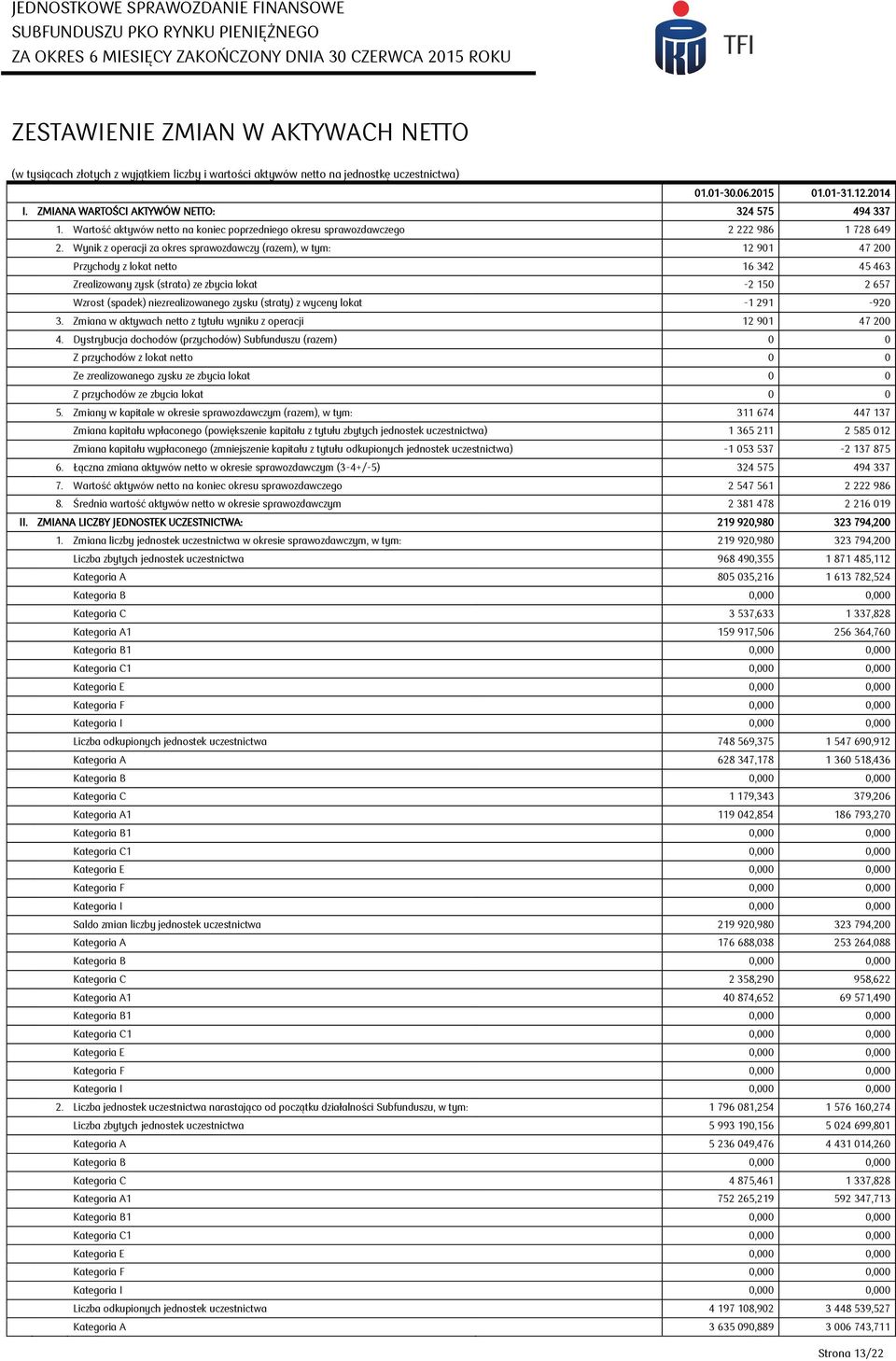 JEDNOSTKOWE SPRAWOZDANIE FINANSOWE
SUBFUNDUSZU PKO RYNKU PIENIĘŻNEGO
ZA OKRES 6 MIESIĘCY ZAKOŃCZONY DNIA 30 CZERWCA 2015 ROKU

TFI

ZESTAWIENIE ZMIAN W AKTYWACH NETTO

(w tysiącach złotych z wyjątkiem liczby i wartości aktywów netto na jednostkę uczestnictwa)

| | 01.01-30.06.2015 | 01.01-31.12.2014 |
|---|---|---|
| I. ZMIANA WARTOŚCI AKTYWÓW NETTO: | 324 575 | 494 337 |
| 1. Wartość aktywów netto na koniec poprzedniego okresu sprawozdawczego | 2 222 986 | 1 728 649 |
| 2. Wynik z operacji za okres sprawozdawczy (razem), w tym: | 12 901 | 47 200 |
| Przychody z lokat netto | 16 342 | 45 463 |
| Zrealizowany zysk (strata) ze zbycia lokat | -2 150 | 2 657 |
| Wzrost (spadek) niezrealizowanego zysku (straty) z wyceny lokat | -1 291 | -920 |
| 3. Zmiana w aktywach netto z tytułu wyniku z operacji | 12 901 | 47 200 |
| 4. Dystrybucja dochodów (przychodów) Subfunduszu (razem) | 0 | 0 |
| Z przychodów z lokat netto | 0 | 0 |
| Ze zrealizowanego zysku ze zbycia lokat | 0 | 0 |
| Z przychodów ze zbycia lokat | 0 | 0 |
| 5. Zmiany w kapitale w okresie sprawozdawczym (razem), w tym: | 311 674 | 447 137 |
| Zmiana kapitału wpłaconego (powiększenie kapitału z tytułu zbytych jednostek uczestnictwa) | 1 365 211 | 2 585 012 |
| Zmiana kapitału wypłaconego (zmniejszenie kapitału z tytułu odkupionych jednostek uczestnictwa) | -1 053 537 | -2 137 875 |
| 6. Łączna zmiana aktywów netto w okresie sprawozdawczym (3-4+/-5) | 324 575 | 494 337 |
| 7. Wartość aktywów netto na koniec okresu sprawozdawczego | 2 547 561 | 2 222 986 |
| 8. Średnia wartość aktywów netto w okresie sprawozdawczym | 2 381 478 | 2 216 019 |
| II. ZMIANA LICZBY JEDNOSTEK UCZESTNICTWA: | 219 920,980 | 323 794,200 |
| 1. Zmiana liczby jednostek uczestnictwa w okresie sprawozdawczym, w tym: | 219 920,980 | 323 794,200 |
| Liczba zbytych jednostek uczestnictwa | 968 490,355 | 1 871 485,112 |
| Kategoria A | 805 035,216 | 1 613 782,524 |
| Kategoria B | 0,000 | 0,000 |
| Kategoria C | 3 537,633 | 1 337,828 |
| Kategoria A1 | 159 917,506 | 256 364,760 |
| Kategoria B1 | 0,000 | 0,000 |
| Kategoria C1 | 0,000 | 0,000 |
| Kategoria E | 0,000 | 0,000 |
| Kategoria F | 0,000 | 0,000 |
| Kategoria I | 0,000 | 0,000 |
| Liczba odkupionych jednostek uczestnictwa | 748 569,375 | 1 547 690,912 |
| Kategoria A | 628 347,178 | 1 360 518,436 |
| Kategoria B | 0,000 | 0,000 |
| Kategoria C | 1 179,343 | 379,206 |
| Kategoria A1 | 119 042,854 | 186 793,270 |
| Kategoria B1 | 0,000 | 0,000 |
| Kategoria C1 | 0,000 | 0,000 |
| Kategoria E | 0,000 | 0,000 |
| Kategoria F | 0,000 | 0,000 |
| Kategoria I | 0,000 | 0,000 |
| Saldo zmian liczby jednostek uczestnictwa | 219 920,980 | 323 794,200 |
| Kategoria A | 176 688,038 | 253 264,088 |
| Kategoria B | 0,000 | 0,000 |
| Kategoria C | 2 358,290 | 958,622 |
| Kategoria A1 | 40 874,652 | 69 571,490 |
| Kategoria B1 | 0,000 | 0,000 |
| Kategoria C1 | 0,000 | 0,000 |
| Kategoria E | 0,000 | 0,000 |
| Kategoria F | 0,000 | 0,000 |
| Kategoria I | 0,000 | 0,000 |
| 2. Liczba jednostek uczestnictwa narastająco od początku działalności Subfunduszu, w tym: | 1 796 081,254 | 1 576 160,274 |
| Liczba zbytych jednostek uczestnictwa | 5 993 190,156 | 5 024 699,801 |
| Kategoria A | 5 236 049,476 | 4 431 014,260 |
| Kategoria B | 0,000 | 0,000 |
| Kategoria C | 4 875,461 | 1 337,828 |
| Kategoria A1 | 752 265,219 | 592 347,713 |
| Kategoria B1 | 0,000 | 0,000 |
| Kategoria C1 | 0,000 | 0,000 |
| Kategoria E | 0,000 | 0,000 |
| Kategoria F | 0,000 | 0,000 |
| Kategoria I | 0,000 | 0,000 |
| Liczba odkupionych jednostek uczestnictwa | 4 197 108,902 | 3 448 539,527 |
| Kategoria A | 3 635 090,889 | 3 006 743,711 |

Strona 13/22